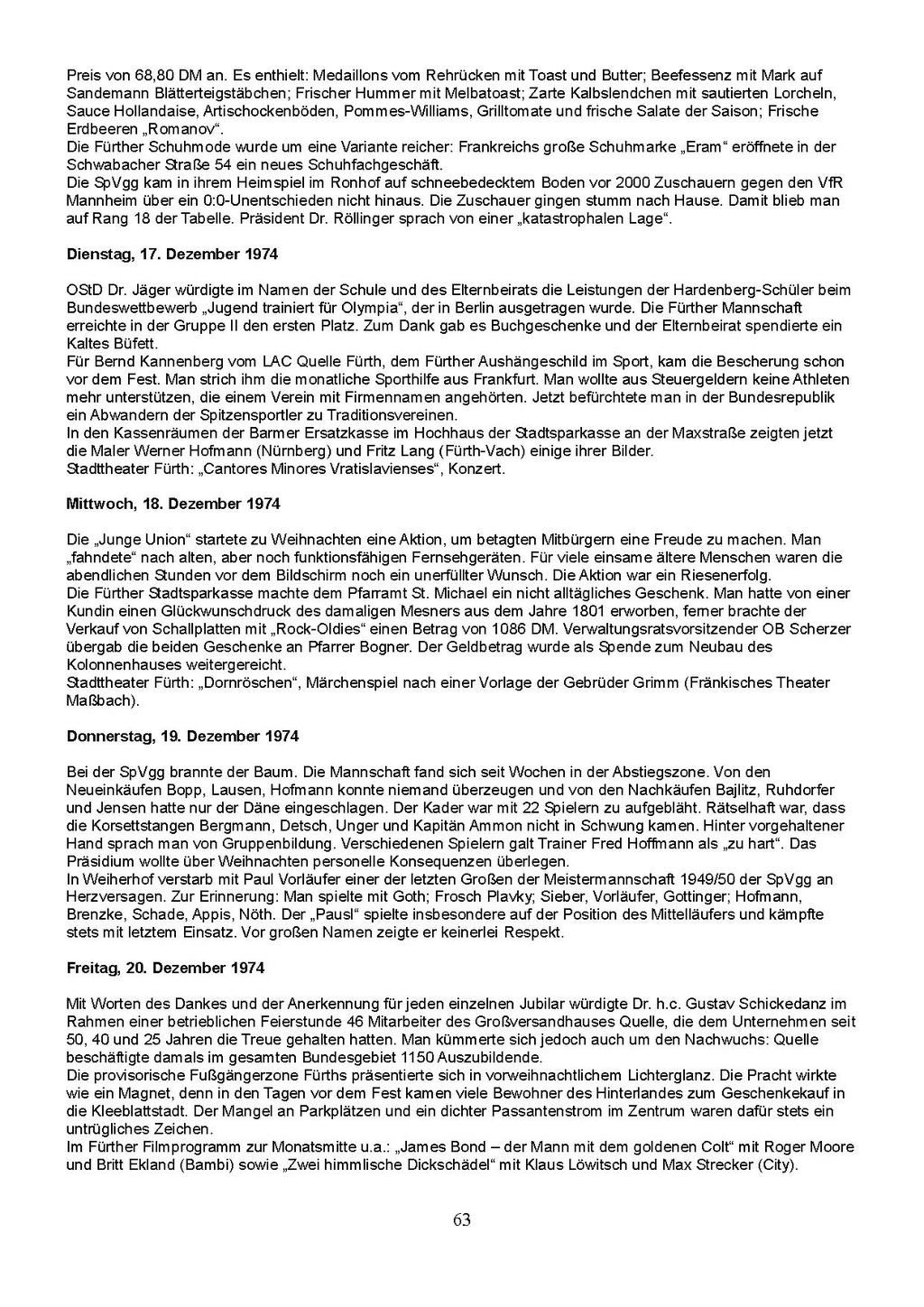 Preis von 68,80 DM an. Es enthielt: Medaillons vom Rehrücken mit Toast und Butter; Beefessenz mit Mark auf Sandemann Blätterteigstäbchen; Frischer Hummer mit Melbatoast; Zarte Kalbslendchen mit sautierten Lorcheln, Sauce Hollandaise, Artischockenböden, Pommes-Williams, Grilltomate und frische Salate der Saison; Frische Erdbeeren „Romanov“.
Die Fürther Schuhmode wurde um eine Variante reicher: Frankreichs große Schuhmarke „Eram“ eröffnete in der Schwabacher Straße 54 ein neues Schuhfachgeschäft.
Die SpVgg kam in ihrem Heimspiel im Ronhof auf schneebedecktem Boden vor 2000 Zuschauern gegen den VfR Mannheim über ein 0:0-Unentschieden nicht hinaus. Die Zuschauer gingen stumm nach Hause. Damit blieb man auf Rang 18 der Tabelle. Präsident Dr. Röllinger sprach von einer „katastrophalen Lage“.

Dienstag, 17. Dezember 1974

OStD Dr. Jäger würdigte im Namen der Schule und des Elternbeirats die Leistungen der Hardenberg-Schüler beim Bundeswettbewerb „Jugend trainiert für Olympia“, der in Berlin ausgetragen wurde. Die Fürther Mannschaft erreichte in der Gruppe II den ersten Platz. Zum Dank gab es Buchgeschenke und der Elternbeirat spendierte ein Kaltes Büfett.
Für Bernd Kannenberg vom LAC Quelle Fürth, dem Fürther Aushängeschild im Sport, kam die Bescherung schon vor dem Fest. Man strich ihm die monatliche Sporthilfe aus Frankfurt. Man wollte aus Steuergeldern keine Athleten mehr unterstützen, die einem Verein mit Firmennamen angehörten. Jetzt befürchtete man in der Bundesrepublik ein Abwandern der Spitzensportler zu Traditionsvereinen.
In den Kassenräumen der Barmer Ersatzkasse im Hochhaus der Stadtsparkasse an der Maxstraße zeigten jetzt die Maler Werner Hofmann (Nürnberg) und Fritz Lang (Fürth-Vach) einige ihrer Bilder.
Stadttheater Fürth: „Cantores Minores Vratislavienses“, Konzert.

Mittwoch, 18. Dezember 1974

Die „Junge Union“ startete zu Weihnachten eine Aktion, um betagten Mitbürgern eine Freude zu machen. Man „fahndete“ nach alten, aber noch funktionsfähigen Fernsehgeräten. Für viele einsame ältere Menschen waren die abendlichen Stunden vor dem Bildschirm noch ein unerfüllter Wunsch. Die Aktion war ein Riesenerfolg.
Die Fürther Stadtsparkasse machte dem Pfarramt St. Michael ein nicht alltägliches Geschenk. Man hatte von einer Kundin einen Glückwunschdruck des damaligen Mesners aus dem Jahre 1801 erworben, ferner brachte der Verkauf von Schallplatten mit „Rock-Oldies“ einen Betrag von 1086 DM. Verwaltungsratsvorsitzender OB Scherzer übergab die beiden Geschenke an Pfarrer Bogner. Der Geldbetrag wurde als Spende zum Neubau des Kolonnenhauses weitergereicht.
Stadttheater Fürth: „Dornröschen“, Märchenspiel nach einer Vorlage der Gebrüder Grimm (Fränkisches Theater Maßbach).

Donnerstag, 19. Dezember 1974

Bei der SpVgg brannte der Baum. Die Mannschaft fand sich seit Wochen in der Abstiegszone. Von den Neueinkäufen Bopp, Lausen, Hofmann konnte niemand überzeugen und von den Nachkäufen Bajlitz, Ruhdorfer und Jensen hatte nur der Däne eingeschlagen. Der Kader war mit 22 Spielern zu aufgebläht. Rätselhaft war, dass die Korsettstangen Bergmann, Detsch, Unger und Kapitän Ammon nicht in Schwung kamen. Hinter vorgehaltener Hand sprach man von Gruppenbildung. Verschiedenen Spielern galt Trainer Fred Hoffmann als „zu hart“. Das Präsidium wollte über Weihnachten personelle Konsequenzen überlegen.
In Weiherhof verstarb mit Paul Vorläufer einer der letzten Großen der Meistermannschaft 1949/50 der SpVgg an Herzversagen. Zur Erinnerung: Man spielte mit Goth; Frosch Plavky; Sieber, Vorläufer, Gottinger; Hofmann, Brenzke, Schade, Appis, Nöth. Der „Pausl“ spielte insbesondere auf der Position des Mittelläufers und kämpfte stets mit letztem Einsatz. Vor großen Namen zeigte er keinerlei Respekt.

Freitag, 20. Dezember 1974

Mit Worten des Dankes und der Anerkennung für jeden einzelnen Jubilar würdigte Dr. h.c. Gustav Schickedanz im Rahmen einer betrieblichen Feierstunde 46 Mitarbeiter des Großversandhauses Quelle, die dem Unternehmen seit 50, 40 und 25 Jahren die Treue gehalten hatten. Man kümmerte sich jedoch auch um den Nachwuchs: Quelle beschäftigte damals im gesamten Bundesgebiet 1150 Auszubildende.
Die provisorische Fußgängerzone Fürths präsentierte sich in vorweihnachtlichem Lichterglanz. Die Pracht wirkte wie ein Magnet, denn in den Tagen vor dem Fest kamen viele Bewohner des Hinterlandes zum Geschenkekauf in die Kleeblattstadt. Der Mangel an Parkplätzen und ein dichter Passantenstrom im Zentrum waren dafür stets ein untrügliches Zeichen.
Im Fürther Filmprogramm zur Monatsmitte u.a.: „James Bond – der Mann mit dem goldenen Colt“ mit Roger Moore und Britt Ekland (Bambi) sowie „Zwei himmlische Dickschädel“ mit Klaus Löwitsch und Max Strecker (City).

63